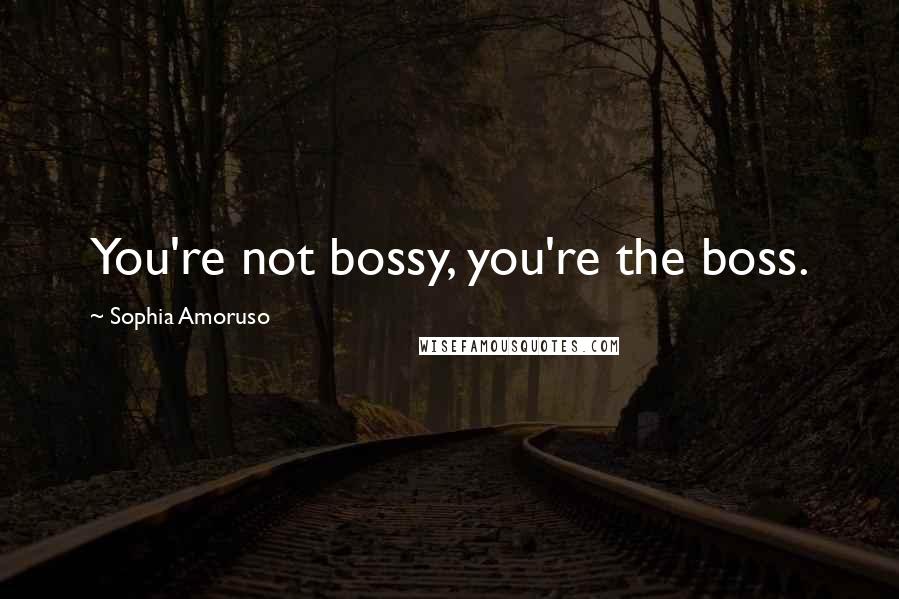 You're not bossy, you're the boss.

~ Sophia Amoruso

WISEFAMOUSQUOTES.COM